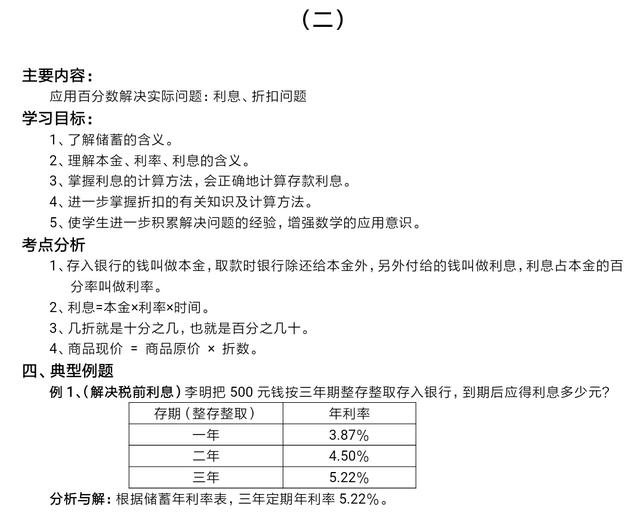 （二）

主要内容：

应用百分数解决实际问题：利息、折扣问题

学习目标：

1、了解储蓄的含义。

2、理解本金、利率、利息的含义。

3、掌握利息的计算方法，会正确地计算存款利息。

4、进一步掌握折扣的有关知识及计算方法。

5、使学生进一步积累解决问题的经验，增强数学的应用意识。

考点分析

1、存入银行的钱叫做本金，取款时银行除还给本金外，另外付给的钱叫做利息，利息占本金的百分率叫做利率。

2、利息=本金×利率×时间。

3、几折就是十分之几，也就是百分之几十。

4、商品现价 = 商品原价 × 折数。

四、典型例题

例 1、（解决税前利息）李明把 500 元钱按三年期整存整取存入银行，到期后应得利息多少元？

| 存期（整存整取） | 年利率 |
|---|---|
| 一年 | 3.87% |
| 二年 | 4.50% |
| 三年 | 5.22% |

分析与解：根据储蓄年利率表，三年定期年利率 5.22%。